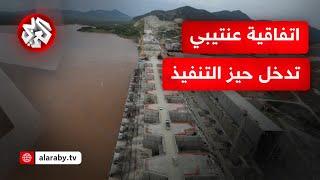 العربي

اتفاقية عنتيبي
تدخل حيز التنفيذ

alaraby.tv